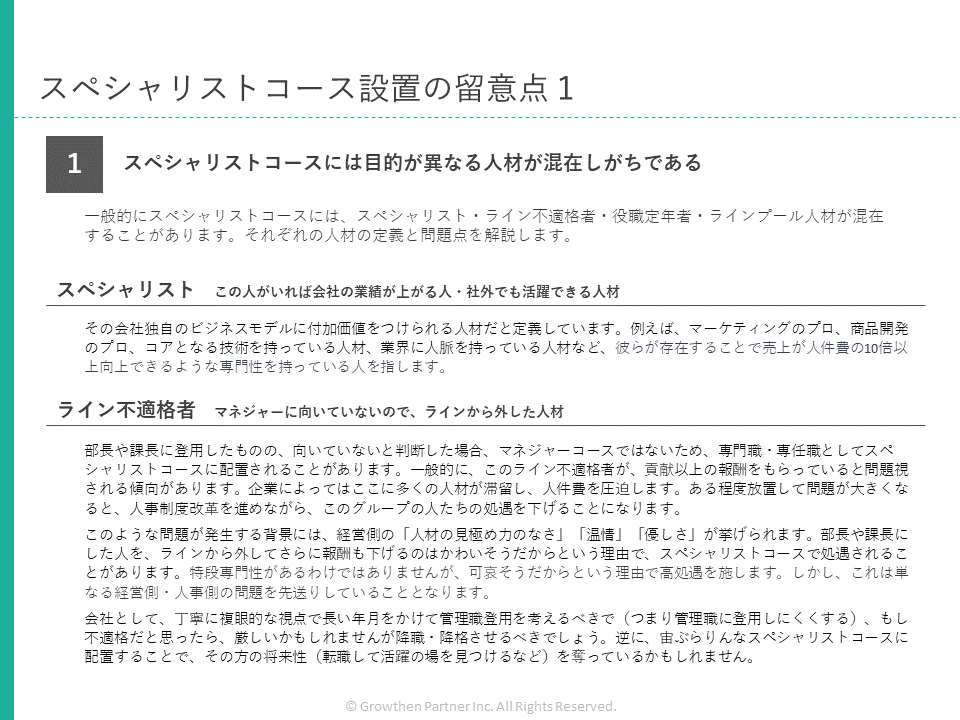 スペシャリストコース設置の留意点１

1

スペシャリストコースには目的が異なる人材が混在しがちである

一般的にスペシャリストコースには、スペシャリスト・ライン不適格者・役職定年者・ラインプール人材が混在することがあります。それぞれの人材の定義と問題点を解説します。

スペシャリスト　この人がいれば会社の業績が上がる人・社外でも活躍できる人材

その会社独自のビジネスモデルに付加価値をつけられる人材だと定義しています。例えば、マーケティングのプロ、商品開発のプロ、コアとなる技術を持っている人材、業界に人脈を持っている人材など、彼らが存在することで売上が人件費の10倍以上向上できるような専門性を持っている人を指します。

ライン不適格者　マネジャーに向いていないので、ラインから外した人材

部長や課長に登用したものの、向いていないと判断した場合、マネジャーコースではないため、専門職・専任職としてスペシャリストコースに配置されることがあります。一般的に、このライン不適格者が、貢献以上の報酬をもらっていると問題視される傾向があります。企業によってはここに多くの人材が滞留し、人件費を圧迫します。ある程度放置して問題が大きくなると、人事制度改革を進めながら、このグループの人たちの処遇を下げることになります。

このような問題が発生する背景には、経営側の「人材の見極め力のなさ」「温情」「優しさ」が挙げられます。部長や課長にした人を、ラインから外してさらに報酬も下げるのはかわいそうだからという理由で、スペシャリストコースで処遇されることがあります。特段専門性があるわけではありませんが、可哀そうだからという理由で高処遇を施します。しかし、これは単なる経営側・人事側の問題を先送りしていることとなります。

会社として、丁寧に複眼的な視点で長い年月をかけて管理職登用を考えるべきで（つまり管理職に登用しにくくする）、もし不適格だと思ったら、厳しいかもしれませんが降職・降格させるべきでしょう。逆に、宙ぶらりんなスペシャリストコースに配置することで、その方の将来性（転職して活躍の場を見つけるなど）を奪っているかもしれません。

© Growthen Partner Inc. All Rights Reserved.